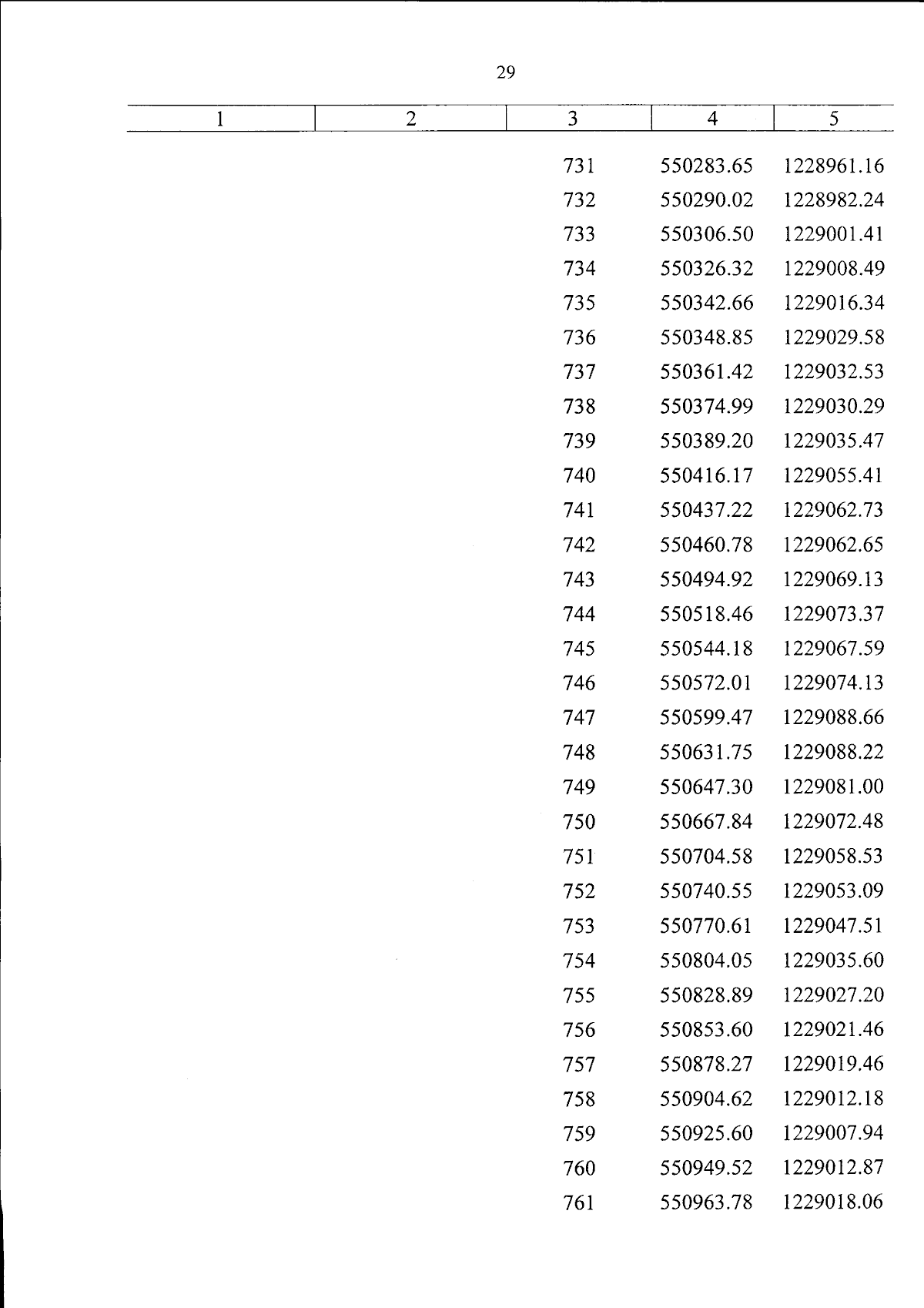 29

| 1 | 2 | 3 | 4 | 5 |
|---|---|---|---|---|
| | | 731 | 550283.65 | 1228961.16 |
| | | 732 | 550290.02 | 1228982.24 |
| | | 733 | 550306.50 | 1229001.41 |
| | | 734 | 550326.32 | 1229008.49 |
| | | 735 | 550342.66 | 1229016.34 |
| | | 736 | 550348.85 | 1229029.58 |
| | | 737 | 550361.42 | 1229032.53 |
| | | 738 | 550374.99 | 1229030.29 |
| | | 739 | 550389.20 | 1229035.47 |
| | | 740 | 550416.17 | 1229055.41 |
| | | 741 | 550437.22 | 1229062.73 |
| | | 742 | 550460.78 | 1229062.65 |
| | | 743 | 550494.92 | 1229069.13 |
| | | 744 | 550518.46 | 1229073.37 |
| | | 745 | 550544.18 | 1229067.59 |
| | | 746 | 550572.01 | 1229074.13 |
| | | 747 | 550599.47 | 1229088.66 |
| | | 748 | 550631.75 | 1229088.22 |
| | | 749 | 550647.30 | 1229081.00 |
| | | 750 | 550667.84 | 1229072.48 |
| | | 751 | 550704.58 | 1229058.53 |
| | | 752 | 550740.55 | 1229053.09 |
| | | 753 | 550770.61 | 1229047.51 |
| | | 754 | 550804.05 | 1229035.60 |
| | | 755 | 550828.89 | 1229027.20 |
| | | 756 | 550853.60 | 1229021.46 |
| | | 757 | 550878.27 | 1229019.46 |
| | | 758 | 550904.62 | 1229012.18 |
| | | 759 | 550925.60 | 1229007.94 |
| | | 760 | 550949.52 | 1229012.87 |
| | | 761 | 550963.78 | 1229018.06 |